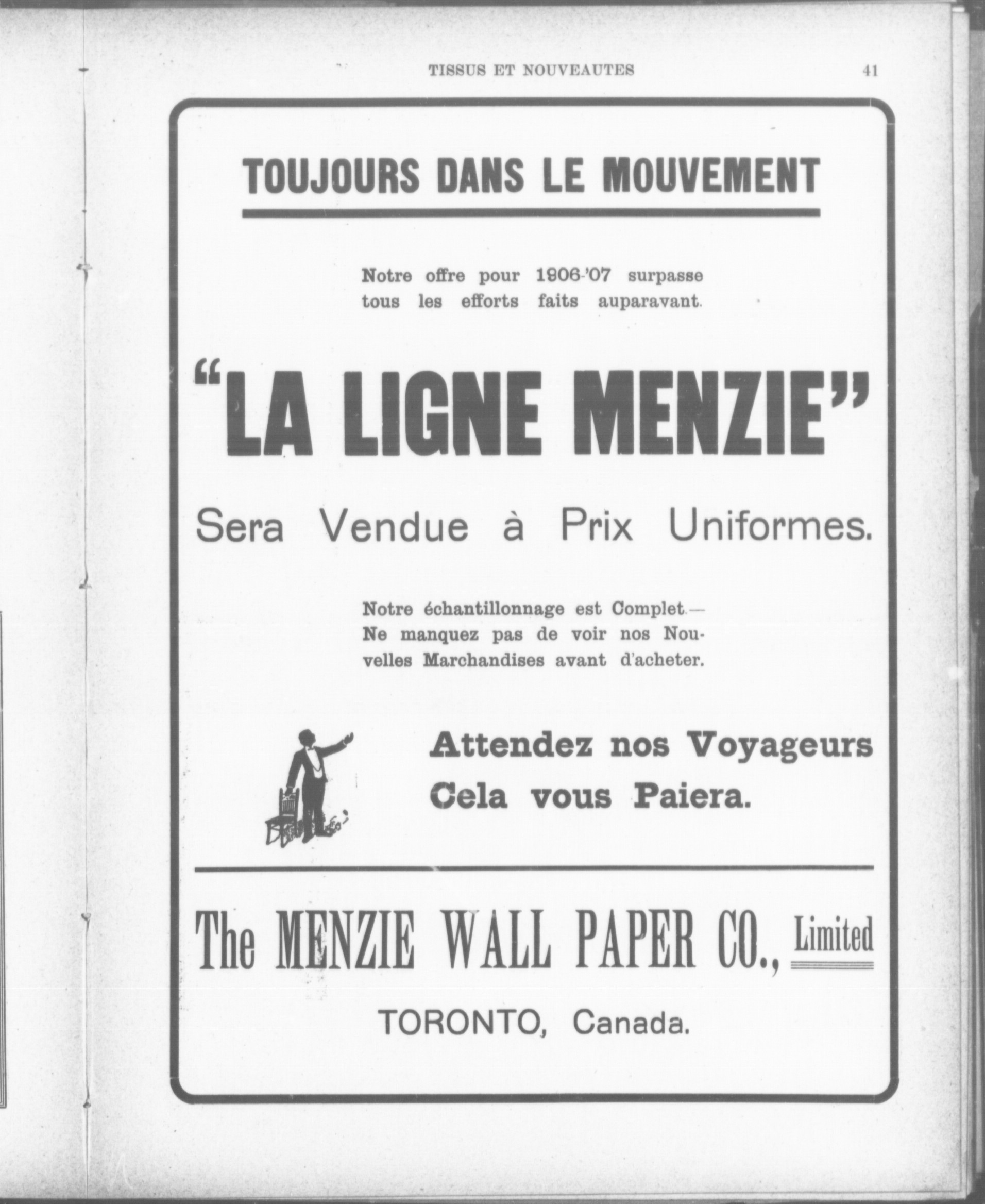 TISSUS ET NOUVEAUTES 41

TOUJOURS DANS LE MOUVEMENT

Notre offre pour 1906-'07 surpasse tous les efforts faits auparavant.

"LA LIGNE MENZIE"

Sera Vendue à Prix Uniformes.

Notre échantillonnage est Complet.— Ne manquez pas de voir nos Nouvelles Marchandises avant d'acheter.

Attendez nos Voyageurs
Cela vous Paiera.

The MENZIE WALL PAPER CO., Limited

TORONTO, Canada.